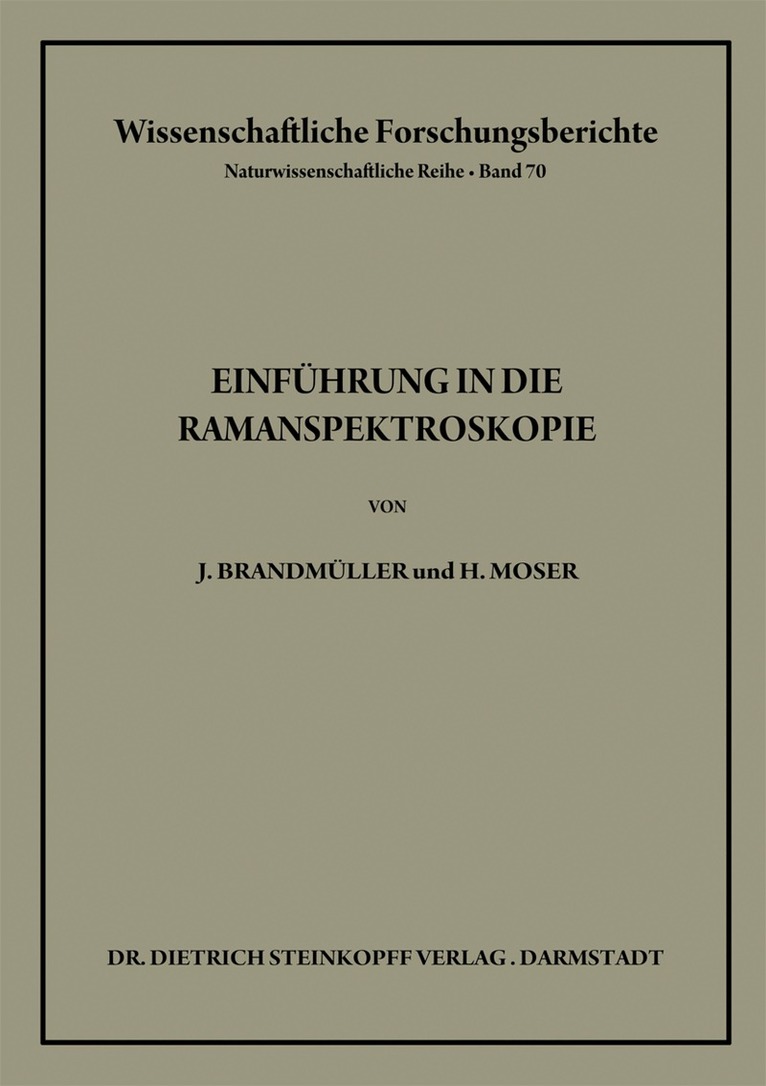 Wissenschaftliche Forschungsberichte
Naturwissenschaftliche Reihe • Band 70

EINFÜHRUNG IN DIE RAMANSPEKTROSKOPIE

VON

J. BRANDMÜLLER und H. MOSER

DR. DIETRICH STEINKOPFF VERLAG . DARMSTADT